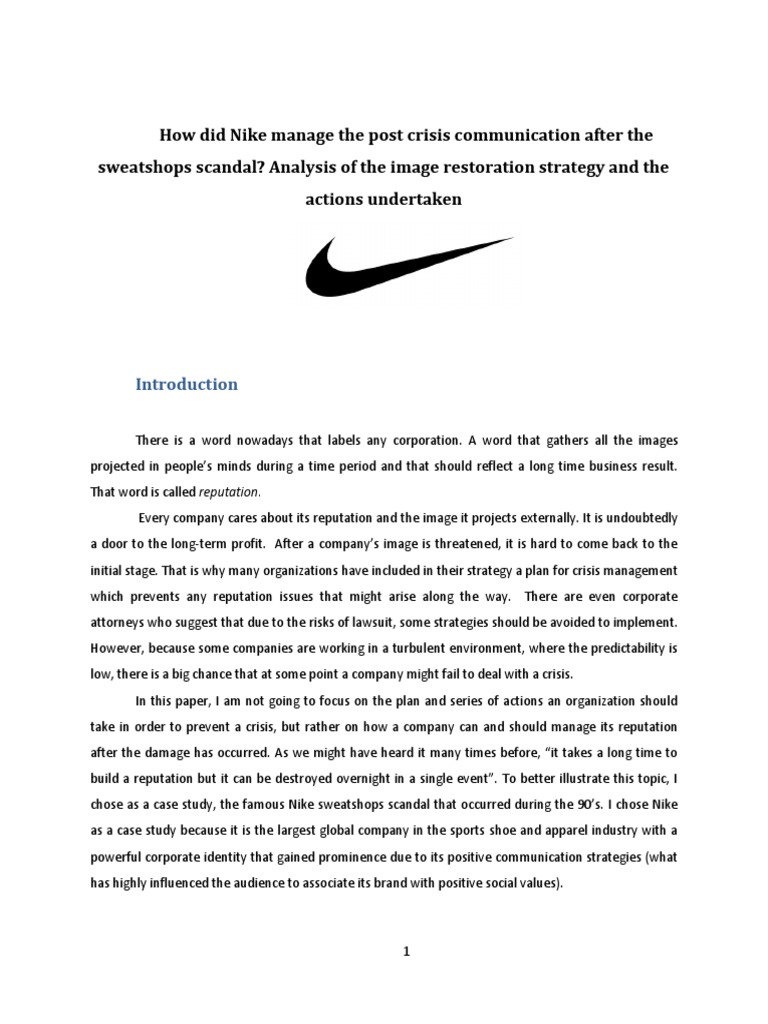 How did Nike manage the post crisis communication after the sweatshops scandal? Analysis of the image restoration strategy and the actions undertaken

Introduction

There is a word nowadays that labels any corporation. A word that gathers all the images projected in people's minds during a time period and that should reflect a long time business result. That word is called reputation.

Every company cares about its reputation and the image it projects externally. It is undoubtedly a door to the long-term profit. After a company's image is threatened, it is hard to come back to the initial stage. That is why many organizations have included in their strategy a plan for crisis management which prevents any reputation issues that might arise along the way. There are even corporate attorneys who suggest that due to the risks of lawsuit, some strategies should be avoided to implement. However, because some companies are working in a turbulent environment, where the predictability is low, there is a big chance that at some point a company might fail to deal with a crisis.

In this paper, I am not going to focus on the plan and series of actions an organization should take in order to prevent a crisis, but rather on how a company can and should manage its reputation after the damage has occurred. As we might have heard it many times before, "it takes a long time to build a reputation but it can be destroyed overnight in a single event". To better illustrate this topic, I chose as a case study, the famous Nike sweatshops scandal that occurred during the 90's. I chose Nike as a case study because it is the largest global company in the sports shoe and apparel industry with a powerful corporate identity that gained prominence due to its positive communication strategies (what has highly influenced the audience to associate its brand with positive social values).

1